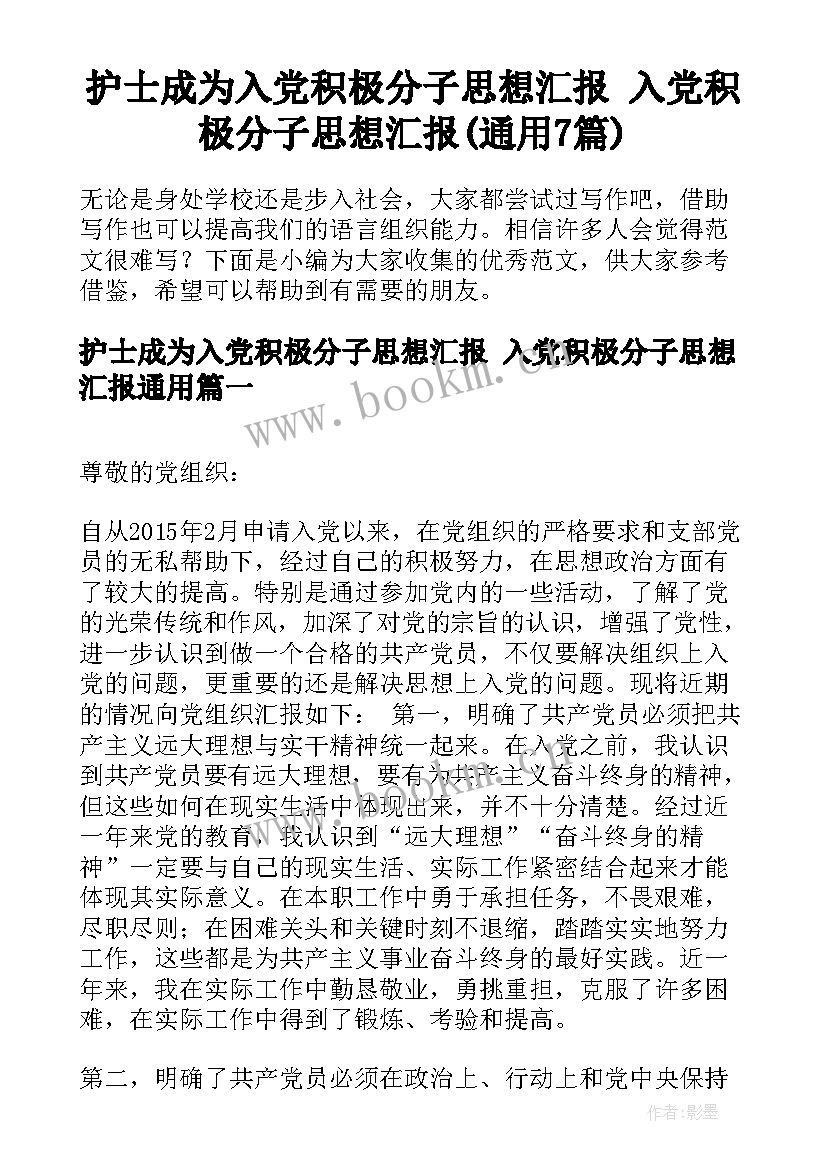 护士成为入党积极分子思想汇报 入党积极分子思想汇报(通用7篇)

无论是身处学校还是步入社会，大家都尝试过写作吧，借助写作也可以提高我们的语言组织能力。相信许多人会觉得范文很难写？下面是小编为大家收集的优秀范文，供大家参考借鉴，希望可以帮助到有需要的朋友。

护士成为入党积极分子思想汇报 入党积极分子思想汇报通用篇一

www.bookm.com

尊敬的党组织：

自从2015年2月申请入党以来，在党组织的严格要求和支部党员的无私帮助下，经过自己的积极努力，在思想政治方面有了较大的提高。特别是通过参加党内的一些活动，了解了党的光荣传统和作风，加深了对党的宗旨的认识，增强了党性，进一步认识到做一个合格的共产党员，不仅要解决组织上入党的问题，更重要的还是解决思想上入党的问题。现将近期的情况向党组织汇报如下： 第一，明确了共产党员必须把共产主义远大理想与实干精神统一起来。在入党之前，我认识到共产党员要有远大理想，要有为共产主义奋斗终身的精神，但这些如何在现实生活中体现出来，并不十分清楚。经过近一年来党的教育，我认识到“远大理想”“奋斗终身的精神”一定要与自己的现实生活、实际工作紧密结合起来才能体现其实际意义。在本职工作中勇于承担任务，不畏艰难，尽职尽则；在困难关头和关键时刻不退缩，踏踏实实地努力工作，这些都是为共产主义事业奋斗终身的最好实践。近一年来，我在实际工作中勤恳敬业，勇挑重担，克服了许多困难，在实际工作中得到了锻炼、考验和提高。

第二，明确了共产党员必须在政治上、行动上和党中央保持

作者:影墨